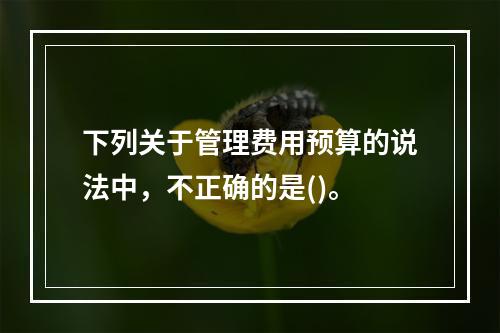 下列关于管理费用预算的说法中，不正确的是()。